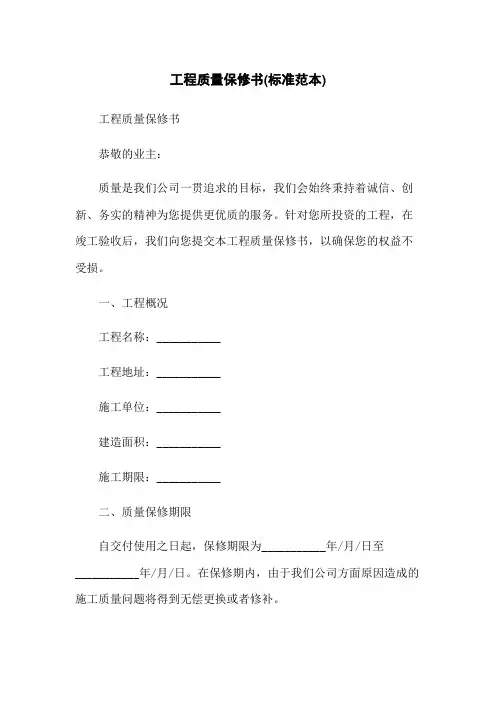 工程质量保修书(标准范本)

工程质量保修书

恭敬的业主：

质量是我们公司一贯追求的目标，我们会始终秉持着诚信、创新、务实的精神为您提供更优质的服务。针对您所投资的工程，在竣工验收后，我们向您提交本工程质量保修书，以确保您的权益不受损。

一、工程概况

工程名称：___________

工程地址：___________

施工单位：___________

建造面积：___________

施工期限：___________

二、质量保修期限

自交付使用之日起，保修期限为___________年/月/日至___________年/月/日。在保修期内，由于我们公司方面原因造成的施工质量问题将得到无偿更换或者修补。